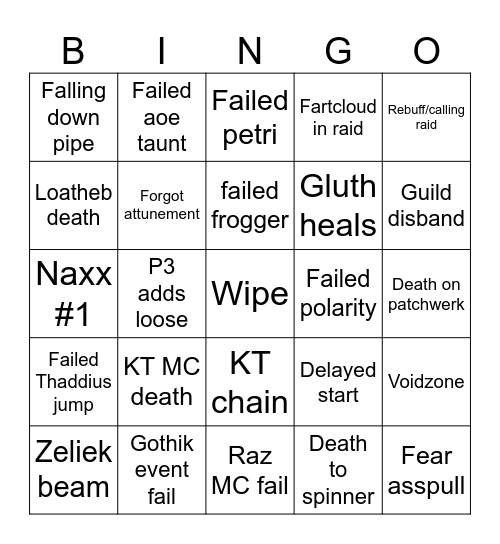 | B | I | N | G | O |
|---|---|---|---|---|
| Falling down pipe | Failed aoe taunt | Failed petri | Fartcloud in raid | Rebuff/calling raid |
| Loatheb death | Forgot attunement | failed frogger | Gluth heals | Guild disband |
| Naxx #1 | P3 adds loose | Wipe | Failed polarity | Death on patchwerk |
| Failed Thaddius jump | KT MC death | KT chain | Delayed start | Voidzone |
| Zeliek beam | Gothik event fail | Raz MC fail | Death to spinner | Fear asspull |